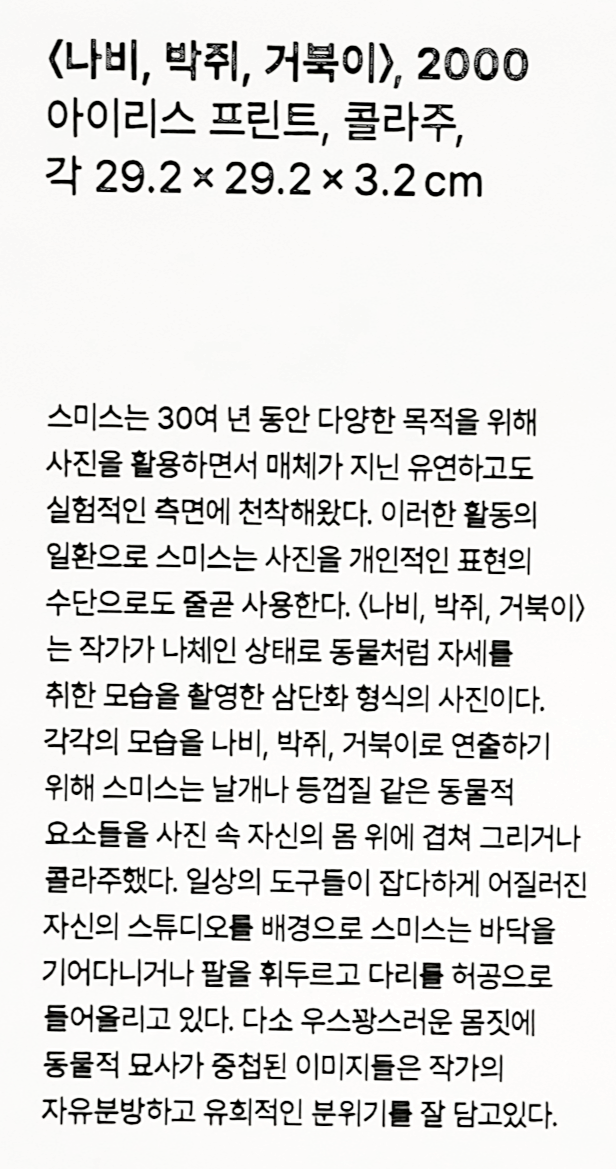 〈나비, 박쥐, 거북이〉, 2000
아이리스 프린트, 콜라주,
각 29.2 × 29.2 × 3.2 cm

스미스는 30여 년 동안 다양한 목적을 위해 사진을 활용하면서 매체가 지닌 유연하고도 실험적인 측면에 천착해왔다. 이러한 활동의 일환으로 스미스는 사진을 개인적인 표현의 수단으로도 줄곧 사용한다. 〈나비, 박쥐, 거북이〉는 작가가 나체인 상태로 동물처럼 자세를 취한 모습을 촬영한 삼단화 형식의 사진이다. 각각의 모습을 나비, 박쥐, 거북이로 연출하기 위해 스미스는 날개나 등껍질 같은 동물적 요소들을 사진 속 자신의 몸 위에 겹쳐 그리거나 콜라주했다. 일상의 도구들이 잡다하게 어질러진 자신의 스튜디오를 배경으로 스미스는 바닥을 기어다니거나 팔을 휘두르고 다리를 허공으로 들어올리고 있다. 다소 우스꽝스러운 몸짓에 동물적 묘사가 중첩된 이미지들은 작가의 자유분방하고 유희적인 분위기를 잘 담고있다.